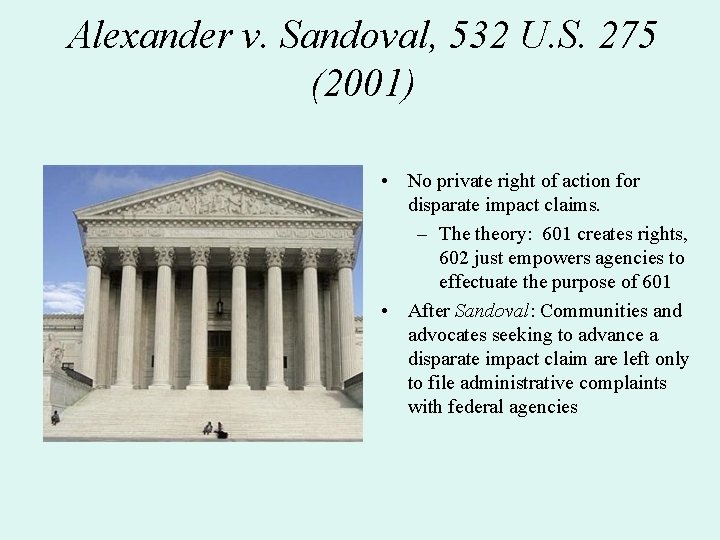 Alexander v. Sandoval, 532 U.S. 275 (2001)

• No private right of action for disparate impact claims.
– The theory: 601 creates rights, 602 just empowers agencies to effectuate the purpose of 601
• After Sandoval: Communities and advocates seeking to advance a disparate impact claim are left only to file administrative complaints with federal agencies